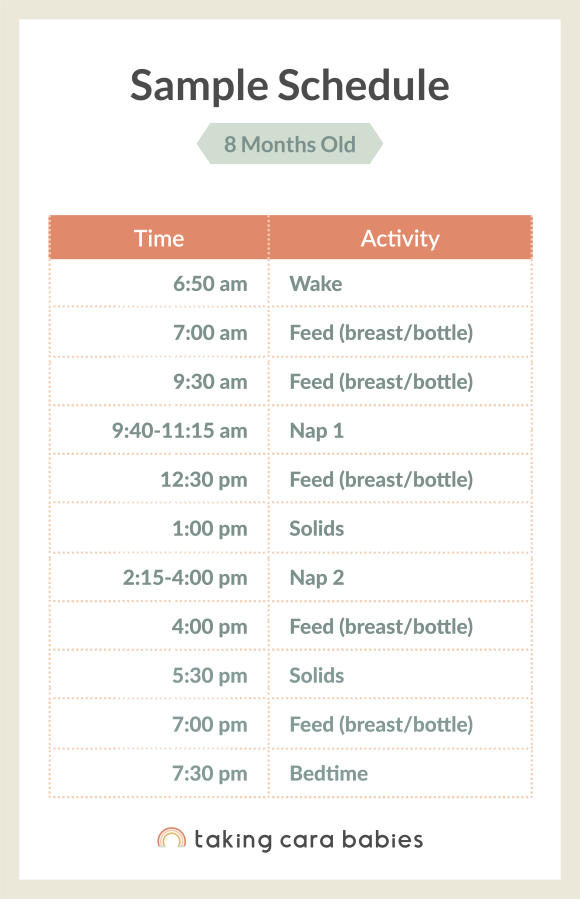 Sample Schedule

8 Months Old

| Time | Activity |
|---|---|
| 6:50 am | Wake |
| 7:00 am | Feed (breast/bottle) |
| 9:30 am | Feed (breast/bottle) |
| 9:40-11:15 am | Nap 1 |
| 12:30 pm | Feed (breast/bottle) |
| 1:00 pm | Solids |
| 2:15-4:00 pm | Nap 2 |
| 4:00 pm | Feed (breast/bottle) |
| 5:30 pm | Solids |
| 7:00 pm | Feed (breast/bottle) |
| 7:30 pm | Bedtime |

taking cara babies